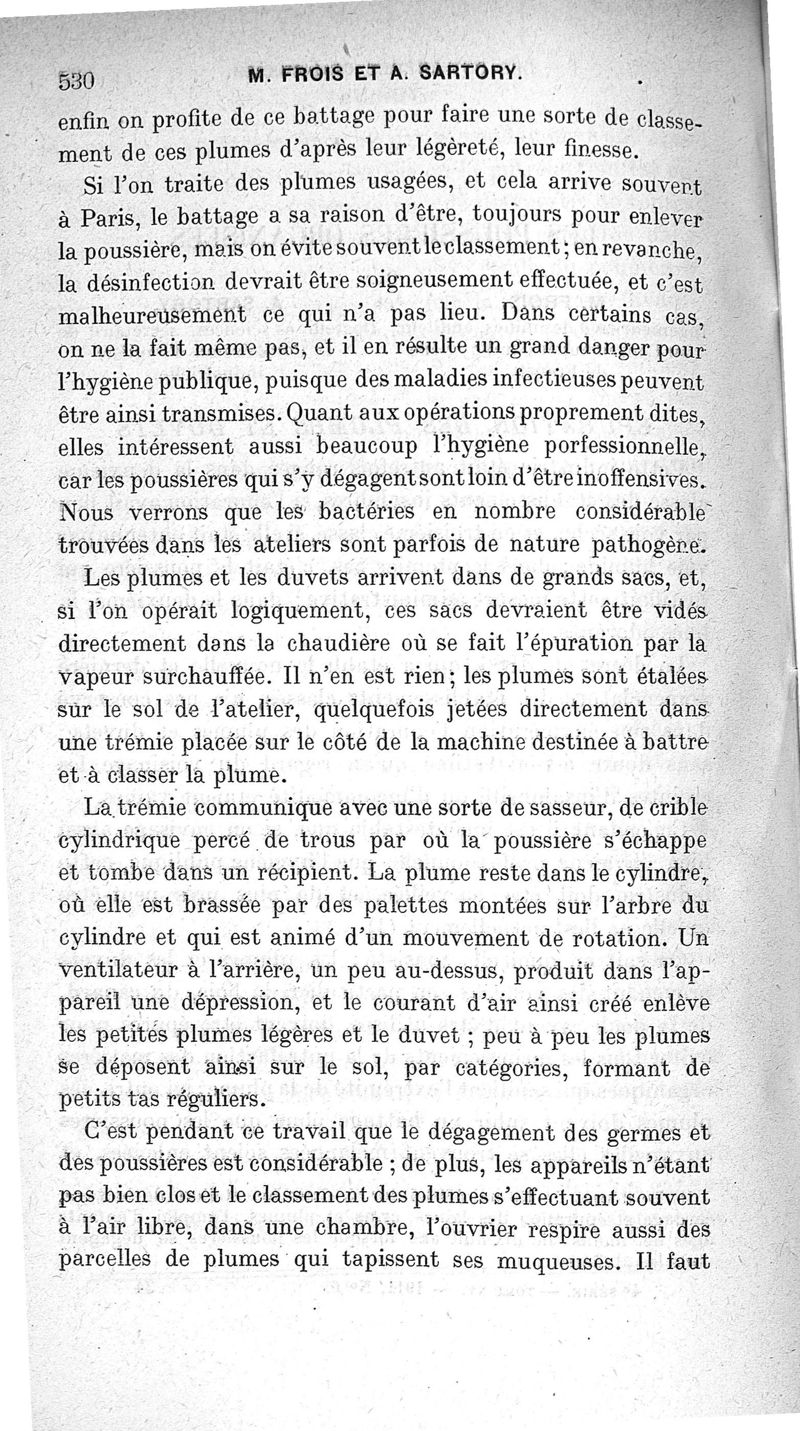 530 M. FROIS ET A. SARTORY.

enfin on profite de ce battage pour faire une sorte de classement de ces plumes d'après leur légèreté, leur finesse.

Si l'on traite des plumes usagées, et cela arrive souvent à Paris, le battage a sa raison d'être, toujours pour enlever la poussière, mais on évite souvent le classement; en revanche, la désinfection devrait être soigneusement effectuée, et c'est malheureusement ce qui n'a pas lieu. Dans certains cas, on ne la fait même pas, et il en résulte un grand danger pour l'hygiène publique, puisque des maladies infectieuses peuvent être ainsi transmises. Quant aux opérations proprement dites, elles intéressent aussi beaucoup l'hygiène porfessionnelle, car les poussières qui s'y dégagent sont loin d'être inoffensives. Nous verrons que les bactéries en nombre considérable trouvées dans les ateliers sont parfois de nature pathogène.

Les plumes et les duvets arrivent dans de grands sacs, et, si l'on opérait logiquement, ces sacs devraient être vidés directement dans la chaudière où se fait l'épuration par la vapeur surchauffée. Il n'en est rien; les plumes sont étalées sur le sol de l'atelier, quelquefois jetées directement dans une trémie placée sur le côté de la machine destinée à battre et à classer la plume.

La trémie communique avec une sorte de sasseur, de crible cylindrique percé de trous par où la poussière s'échappe et tombe dans un récipient. La plume reste dans le cylindre, où elle est brassée par des palettes montées sur l'arbre du cylindre et qui est animé d'un mouvement de rotation. Un ventilateur à l'arrière, un peu au-dessus, produit dans l'appareil une dépression, et le courant d'air ainsi créé enlève les petites plumes légères et le duvet ; peu à peu les plumes se déposent ainsi sur le sol, par catégories, formant de petits tas réguliers.

C'est pendant ce travail que le dégagement des germes et des poussières est considérable ; de plus, les appareils n'étant pas bien clos et le classement des plumes s'effectuant souvent à l'air libre, dans une chambre, l'ouvrier respire aussi des parcelles de plumes qui tapissent ses muqueuses. Il faut